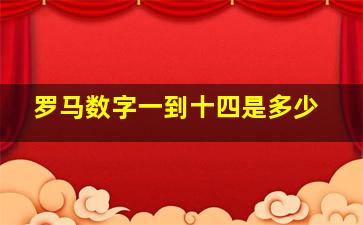 罗马数字一到十四是多少